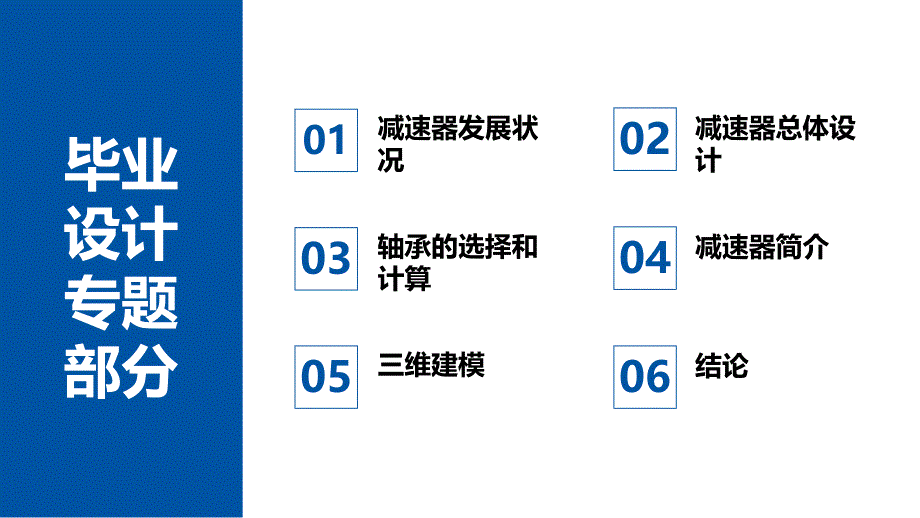 毕业设计专题部分

01 减速器发展状况

02 减速器总体设计

03 轴承的选择和计算

04 减速器简介

05 三维建模

06 结论